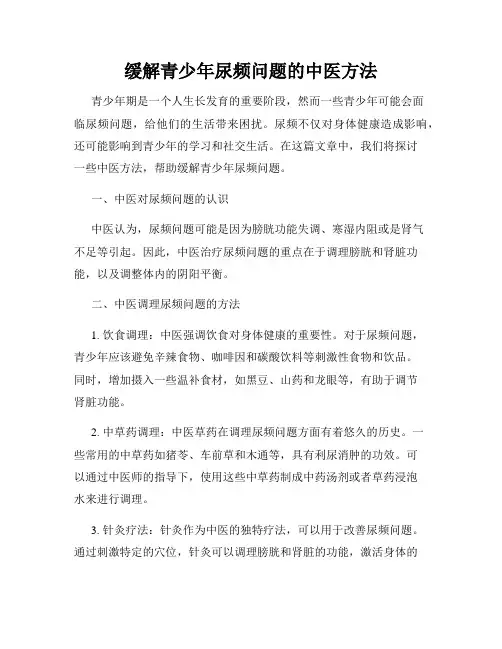 缓解青少年尿频问题的中医方法

青少年期是一个人生长发育的重要阶段，然而一些青少年可能会面临尿频问题，给他们的生活带来困扰。尿频不仅对身体健康造成影响，还可能影响到青少年的学习和社交生活。在这篇文章中，我们将探讨一些中医方法，帮助缓解青少年尿频问题。

一、中医对尿频问题的认识

中医认为，尿频问题可能是因为膀胱功能失调、寒湿内阻或是肾气不足等引起。因此，中医治疗尿频问题的重点在于调理膀胱和肾脏功能，以及调整体内的阴阳平衡。

二、中医调理尿频问题的方法

1. 饮食调理：中医强调饮食对身体健康的重要性。对于尿频问题，青少年应该避免辛辣食物、咖啡因和碳酸饮料等刺激性食物和饮品。同时，增加摄入一些温补食材，如黑豆、山药和龙眼等，有助于调节肾脏功能。

2. 中草药调理：中医草药在调理尿频问题方面有着悠久的历史。一些常用的中草药如猪苓、车前草和木通等，具有利尿消肿的功效。可以通过中医师的指导下，使用这些中草药制成中药汤剂或者草药浸泡水来进行调理。

3. 针灸疗法：针灸作为中医的独特疗法，可以用于改善尿频问题。通过刺激特定的穴位，针灸可以调理膀胱和肾脏的功能，激活身体的